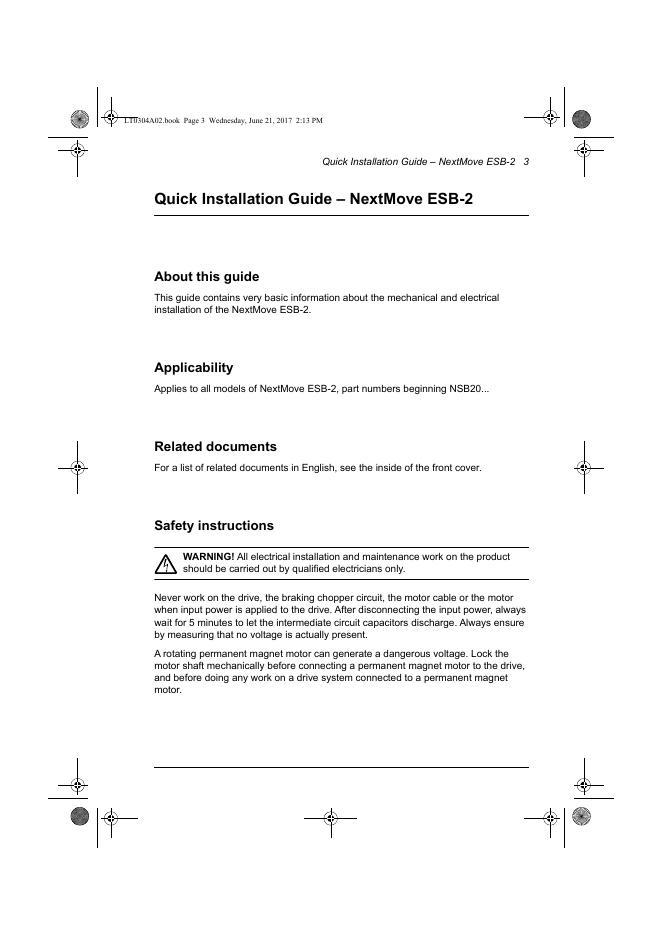 LT0304A02.book Page 3 Wednesday, June 21, 2017 2:13 PM

Quick Installation Guide – NextMove ESB-2 3

Quick Installation Guide – NextMove ESB-2

About this guide

This guide contains very basic information about the mechanical and electrical installation of the NextMove ESB-2.

Applicability

Applies to all models of NextMove ESB-2, part numbers beginning NSB20...

Related documents

For a list of related documents in English, see the inside of the front cover.

Safety instructions

WARNING! All electrical installation and maintenance work on the product should be carried out by qualified electricians only.

Never work on the drive, the braking chopper circuit, the motor cable or the motor when input power is applied to the drive. After disconnecting the input power, always wait for 5 minutes to let the intermediate circuit capacitors discharge. Always ensure by measuring that no voltage is actually present.

A rotating permanent magnet motor can generate a dangerous voltage. Lock the motor shaft mechanically before connecting a permanent magnet motor to the drive, and before doing any work on a drive system connected to a permanent magnet motor.